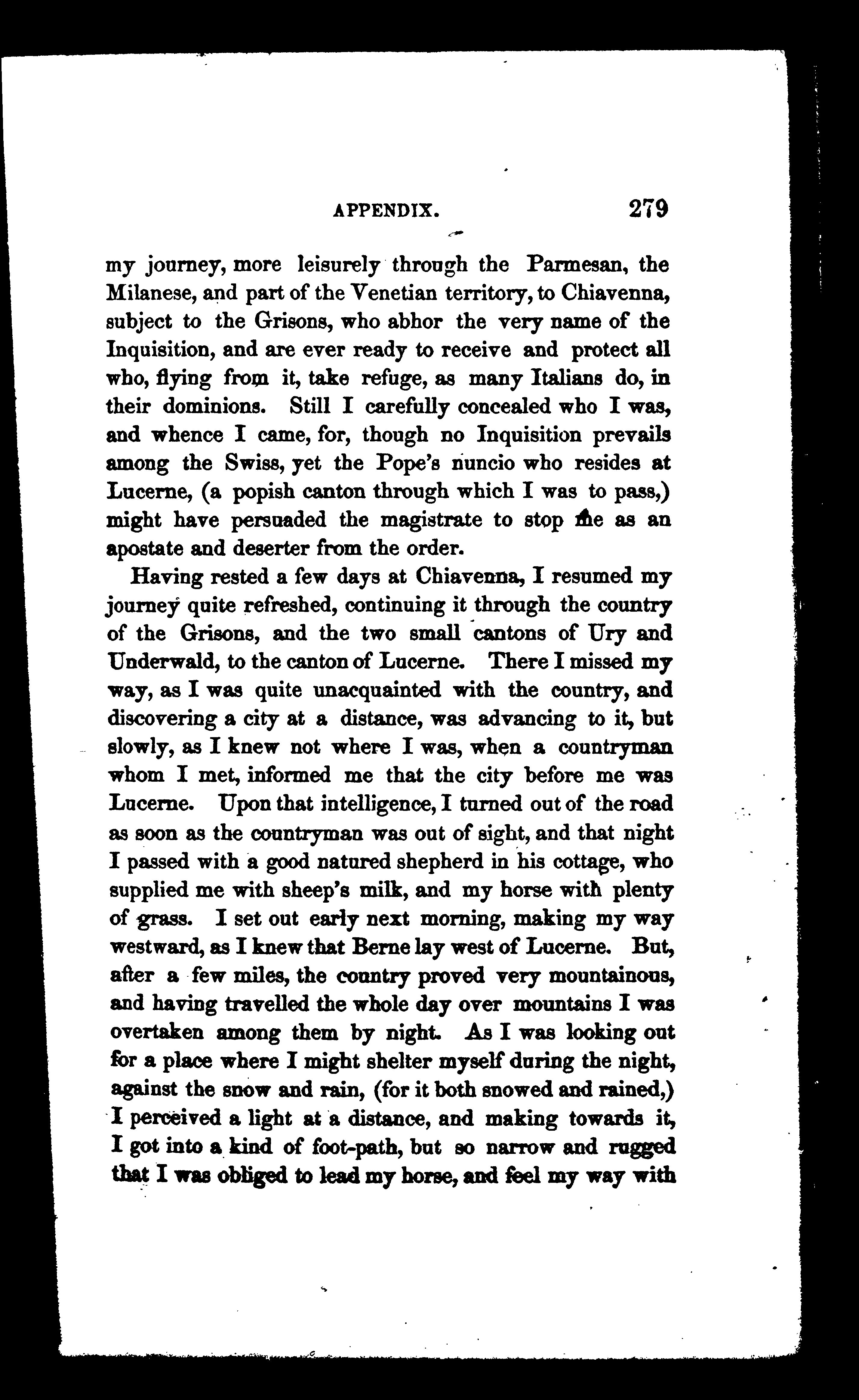 APPENDIX. 279

my journey, more leisurely through the Parmesan, the Milanese, and part of the Venetian territory, to Chiavenna, subject to the Grisons, who abhor the very name of the Inquisition, and are ever ready to receive and protect all who, flying from it, take refuge, as many Italians do, in their dominions. Still I carefully concealed who I was, and whence I came, for, though no Inquisition prevails among the Swiss, yet the Pope's nuncio who resides at Lucerne, (a popish canton through which I was to pass,) might have persuaded the magistrate to stop me as an apostate and deserter from the order.

Having rested a few days at Chiavenna, I resumed my journey quite refreshed, continuing it through the country of the Grisons, and the two small cantons of Ury and Underwald, to the canton of Lucerne. There I missed my way, as I was quite unacquainted with the country, and discovering a city at a distance, was advancing to it, but slowly, as I knew not where I was, when a countryman whom I met, informed me that the city before me was Lucerne. Upon that intelligence, I turned out of the road as soon as the countryman was out of sight, and that night I passed with a good natured shepherd in his cottage, who supplied me with sheep's milk, and my horse with plenty of grass. I set out early next morning, making my way westward, as I knew that Berne lay west of Lucerne. But, after a few miles, the country proved very mountainous, and having travelled the whole day over mountains I was overtaken among them by night. As I was looking out for a place where I might shelter myself during the night, against the snow and rain, (for it both snowed and rained,) I perceived a light at a distance, and making towards it, I got into a kind of foot-path, but so narrow and rugged that I was obliged to lead my horse, and feel my way with